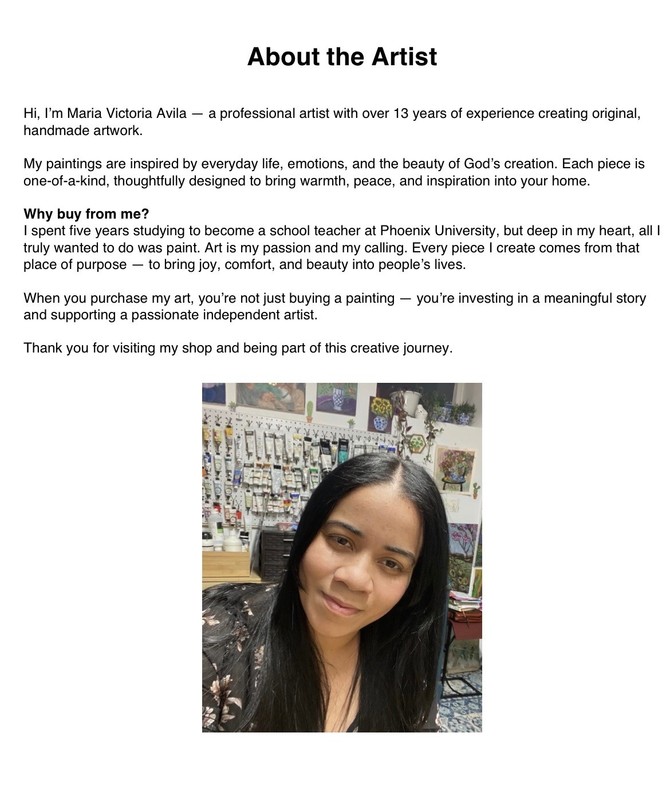 About the Artist

Hi, I'm Maria Victoria Avila — a professional artist with over 13 years of experience creating original, handmade artwork.

My paintings are inspired by everyday life, emotions, and the beauty of God's creation. Each piece is one-of-a-kind, thoughtfully designed to bring warmth, peace, and inspiration into your home.

Why buy from me?
I spent five years studying to become a school teacher at Phoenix University, but deep in my heart, all I truly wanted to do was paint. Art is my passion and my calling. Every piece I create comes from that place of purpose — to bring joy, comfort, and beauty into people's lives.

When you purchase my art, you're not just buying a painting — you're investing in a meaningful story and supporting a passionate independent artist.

Thank you for visiting my shop and being part of this creative journey.